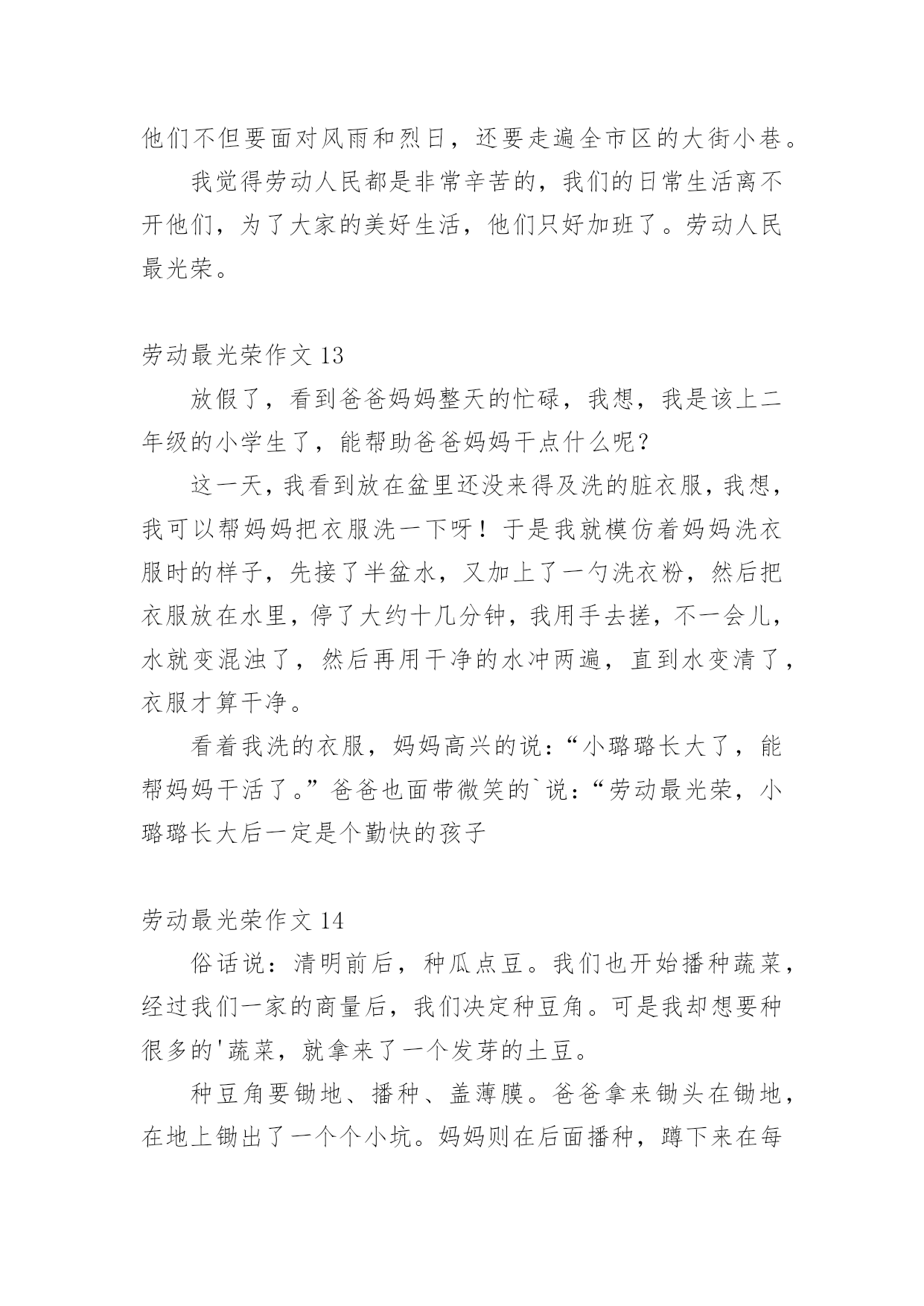 他们不但要面对风雨和烈日，还要走遍全市区的大街小巷。

我觉得劳动人民都是非常辛苦的，我们的日常生活离不开他们，为了大家的美好生活，他们只好加班了。劳动人民最光荣。

劳动最光荣作文 13

放假了，看到爸爸妈妈整天的忙碌，我想，我是该上二年级的小学生了，能帮助爸爸妈妈干点什么呢？

这一天，我看到放在盆里还没来得及洗的脏衣服，我想，我可以帮妈妈把衣服洗一下呀！于是我就模仿着妈妈洗衣服时的样子，先接了半盆水，又加上了一勺洗衣粉，然后把衣服放在水里，停了大约十几分钟，我用手去搓，不一会儿，水就变混浊了，然后再用干净的水冲两遍，直到水变清了，衣服才算干净。

看着我洗的衣服，妈妈高兴的说：“小璐璐长大了，能帮妈妈干活了。”爸爸也面带微笑的`说：“劳动最光荣，小璐璐长大后一定是个勤快的孩子

劳动最光荣作文 14

俗话说：清明前后，种瓜点豆。我们也开始播种蔬菜，经过我们一家的商量后，我们决定种豆角。可是我却想要种很多的'蔬菜，就拿来了一个发芽的土豆。

种豆角要锄地、播种、盖薄膜。爸爸拿来锄头在锄地，在地上锄出了一个个小坑。妈妈则在后面播种，蹲下来在每